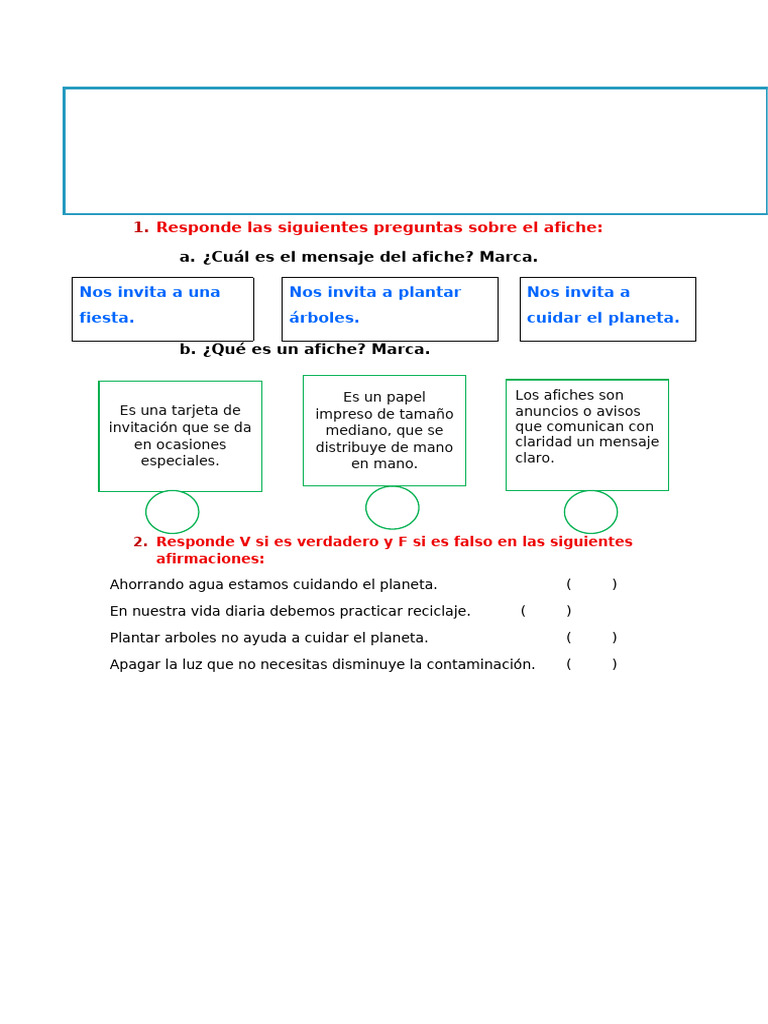 1. Responde las siguientes preguntas sobre el afiche:

a. ¿Cuál es el mensaje del afiche? Marca.

Nos invita a una fiesta.

Nos invita a plantar árboles.

Nos invita a cuidar el planeta.

b. ¿Qué es un afiche? Marca.

Es una tarjeta de invitación que se da en ocasiones especiales.

Es un papel impreso de tamaño mediano, que se distribuye de mano en mano.

Los afiches son anuncios o avisos que comunican con claridad un mensaje claro.

2. Responde V si es verdadero y F si es falso en las siguientes afirmaciones:

Ahorrando agua estamos cuidando el planeta. ( )

En nuestra vida diaria debemos practicar reciclaje. ( )

Plantar arboles no ayuda a cuidar el planeta. ( )

Apagar la luz que no necesitas disminuye la contaminación. ( )